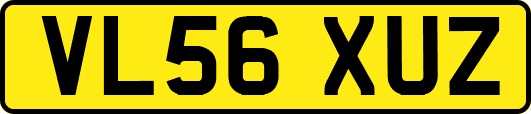 VL56 XUZ